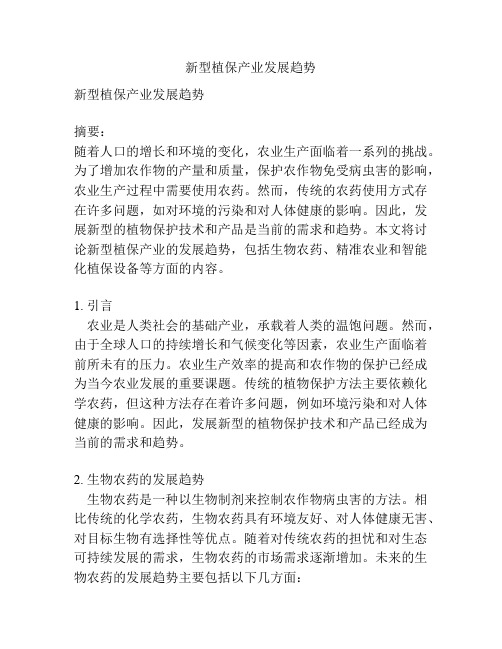 新型植保产业发展趋势

新型植保产业发展趋势

摘要：
随着人口的增长和环境的变化，农业生产面临着一系列的挑战。为了增加农作物的产量和质量，保护农作物免受病虫害的影响，农业生产过程中需要使用农药。然而，传统的农药使用方式存在许多问题，如对环境的污染和对人体健康的影响。因此，发展新型的植物保护技术和产品是当前的需求和趋势。本文将讨论新型植保产业的发展趋势，包括生物农药、精准农业和智能化植保设备等方面的内容。

1. 引言
农业是人类社会的基础产业，承载着人类的温饱问题。然而，由于全球人口的持续增长和气候变化等因素，农业生产面临着前所未有的压力。农业生产效率的提高和农作物的保护已经成为当今农业发展的重要课题。传统的植物保护方法主要依赖化学农药，但这种方法存在着许多问题，例如环境污染和对人体健康的影响。因此，发展新型的植物保护技术和产品已经成为当前的需求和趋势。

2. 生物农药的发展趋势
生物农药是一种以生物制剂来控制农作物病虫害的方法。相比传统的化学农药，生物农药具有环境友好、对人体健康无害、对目标生物有选择性等优点。随着对传统农药的担忧和对生态可持续发展的需求，生物农药的市场需求逐渐增加。未来的生物农药的发展趋势主要包括以下几方面：